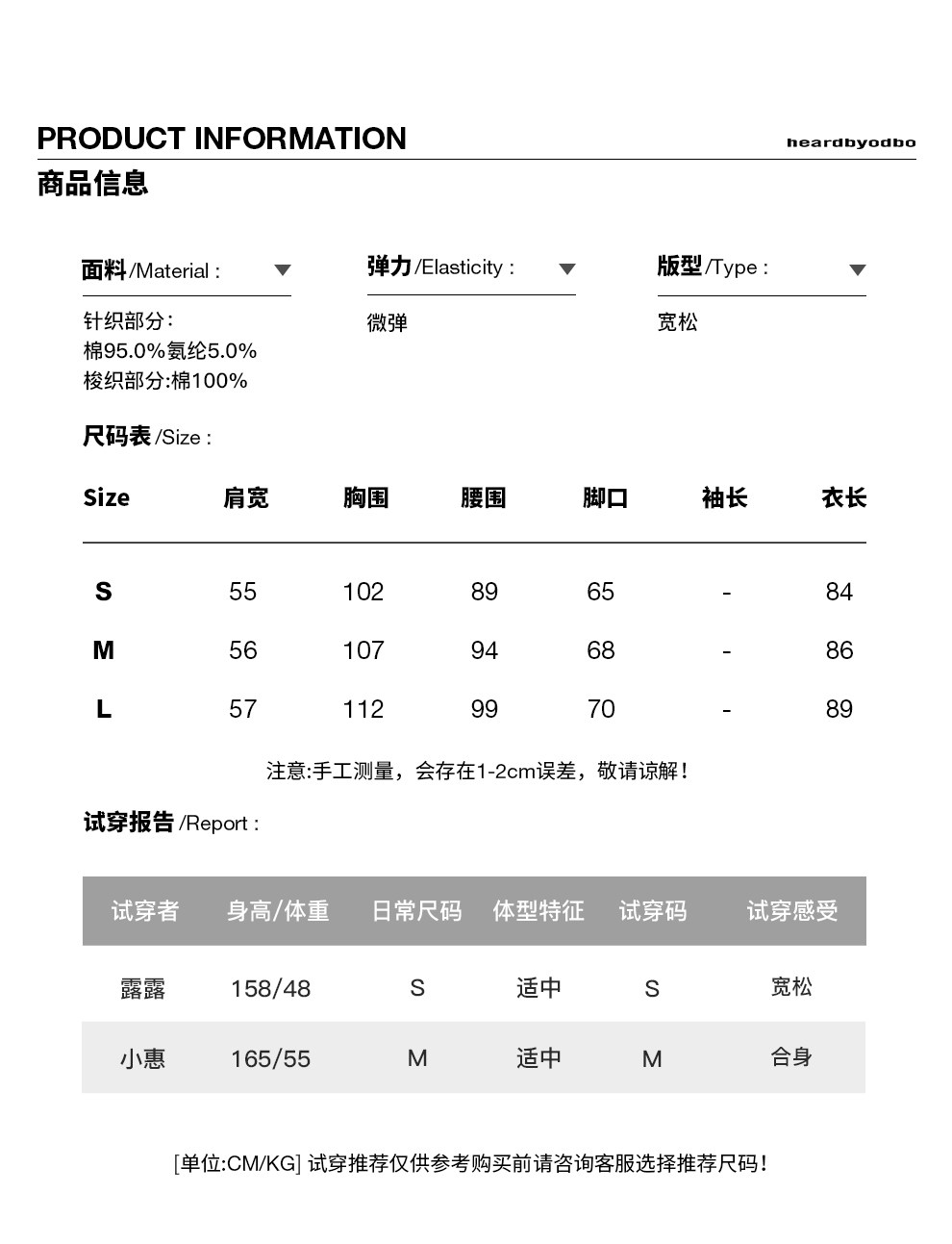 PRODUCT INFORMATION

heardbyodbo

商品信息

面料/Material :

针织部分:
棉95.0%氨纶5.0%
梭织部分:棉100%

弹力/Elasticity :

微弹

版型/Type :

宽松

尺码表/Size :

| Size | 肩宽 | 胸围 | 腰围 | 脚口 | 袖长 | 衣长 |
|---|---|---|---|---|---|---|
| S | 55 | 102 | 89 | 65 | - | 84 |
| M | 56 | 107 | 94 | 68 | - | 86 |
| L | 57 | 112 | 99 | 70 | - | 89 |

注意:手工测量，会存在1-2cm误差，敬请谅解!

试穿报告/Report :

| 试穿者 | 身高/体重 | 日常尺码 | 体型特征 | 试穿码 | 试穿感受 |
|---|---|---|---|---|---|
| 露露 | 158/48 | S | 适中 | S | 宽松 |
| 小惠 | 165/55 | M | 适中 | M | 合身 |

[单位:CM/KG] 试穿推荐仅供参考购买前请咨询客服选择推荐尺码!